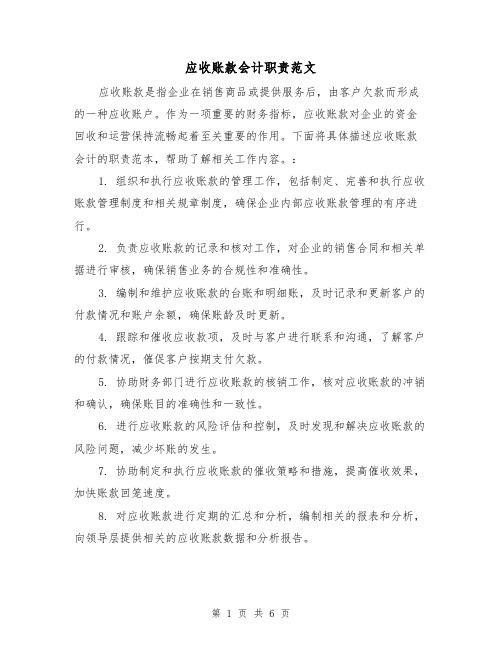 应收账款会计职责范文

应收账款是指企业在销售商品或提供服务后，由客户欠款而形成的一种应收账户。作为一项重要的财务指标，应收账款对企业的资金回收和运营保持流畅起着至关重要的作用。下面将具体描述应收账款会计的职责范本，帮助了解相关工作内容。：

1. 组织和执行应收账款的管理工作，包括制定、完善和执行应收账款管理制度和相关规章制度，确保企业内部应收账款管理的有序进行。

2. 负责应收账款的记录和核对工作，对企业的销售合同和相关单据进行审核，确保销售业务的合规性和准确性。

3. 编制和维护应收账款的台账和明细账，及时记录和更新客户的付款情况和账户余额，确保账龄及时更新。

4. 跟踪和催收应收款项，及时与客户进行联系和沟通，了解客户的付款情况，催促客户按期支付欠款。

5. 协助财务部门进行应收账款的核销工作，核对应收账款的冲销和确认，确保账目的准确性和一致性。

6. 进行应收账款的风险评估和控制，及时发现和解决应收账款的风险问题，减少坏账的发生。

7. 协助制定和执行应收账款的催收策略和措施，提高催收效果，加快账款回笼速度。

8. 对应收账款进行定期的汇总和分析，编制相关的报表和分析，向领导层提供相关的应收账款数据和分析报告。

第 1 页 共 6 页